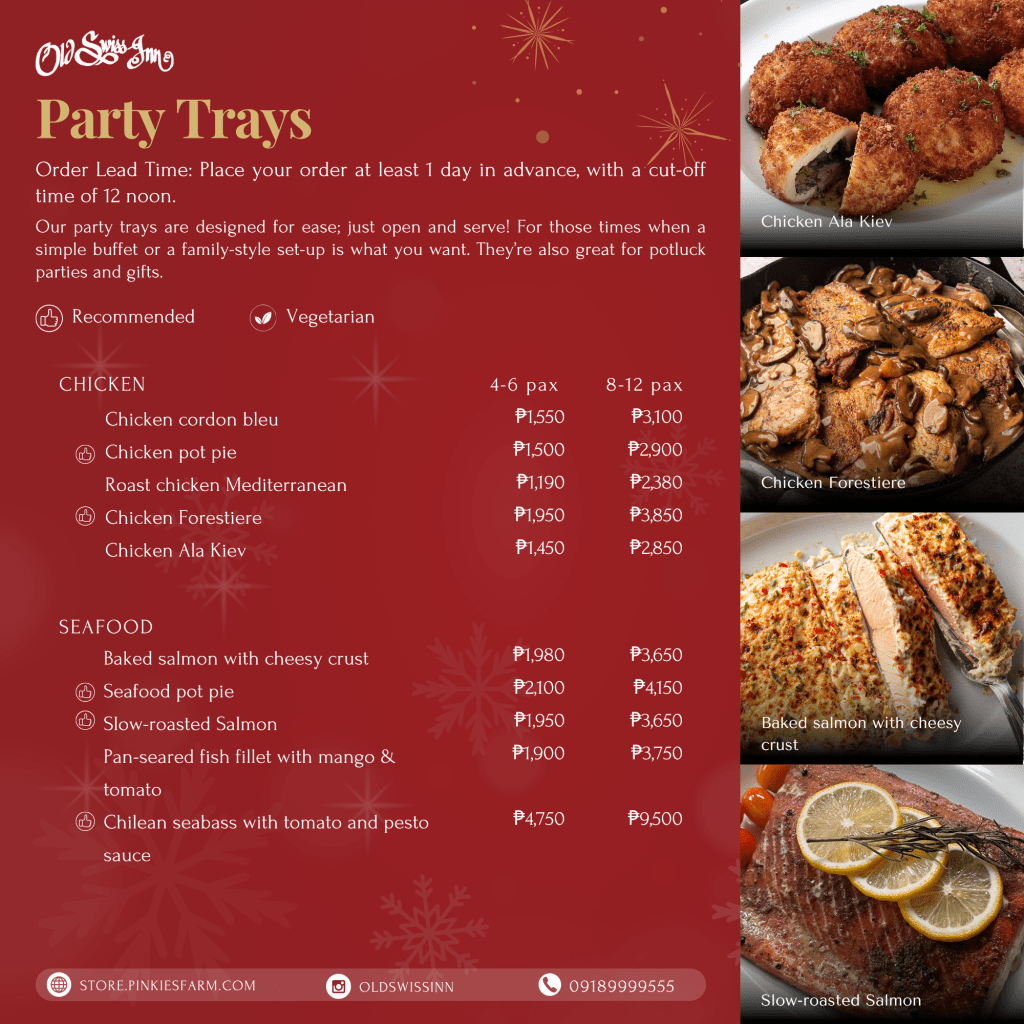 Old Swiss Inn

Party Trays

Order Lead Time: Place your order at least 1 day in advance, with a cut-off time of 12 noon.

Our party trays are designed for ease; just open and serve! For those times when a simple buffet or a family-style set-up is what you want. They're also great for potluck parties and gifts.

Recommended Vegetarian

| CHICKEN | 4-6 pax | 8-12 pax |
|---|---|---|
| Chicken cordon bleu | ₱1,550 | ₱3,100 |
| Chicken pot pie | ₱1,500 | ₱2,900 |
| Roast chicken Mediterranean | ₱1,190 | ₱2,380 |
| Chicken Forestiere | ₱1,950 | ₱3,850 |
| Chicken Ala Kiev | ₱1,450 | ₱2,850 |

| SEAFOOD | | |
|---|---|---|
| Baked salmon with cheesy crust | ₱1,980 | ₱3,650 |
| Seafood pot pie | ₱2,100 | ₱4,150 |
| Slow-roasted Salmon | ₱1,950 | ₱3,650 |
| Pan-seared fish fillet with mango & tomato | ₱1,900 | ₱3,750 |
| Chilean seabass with tomato and pesto sauce | ₱4,750 | ₱9,500 |

STORE.PINKIESFARM.COM OLDSWISSINN 09189999555

Chicken Ala Kiev

Chicken Forestiere

Baked salmon with cheesy crust

Slow-roasted Salmon